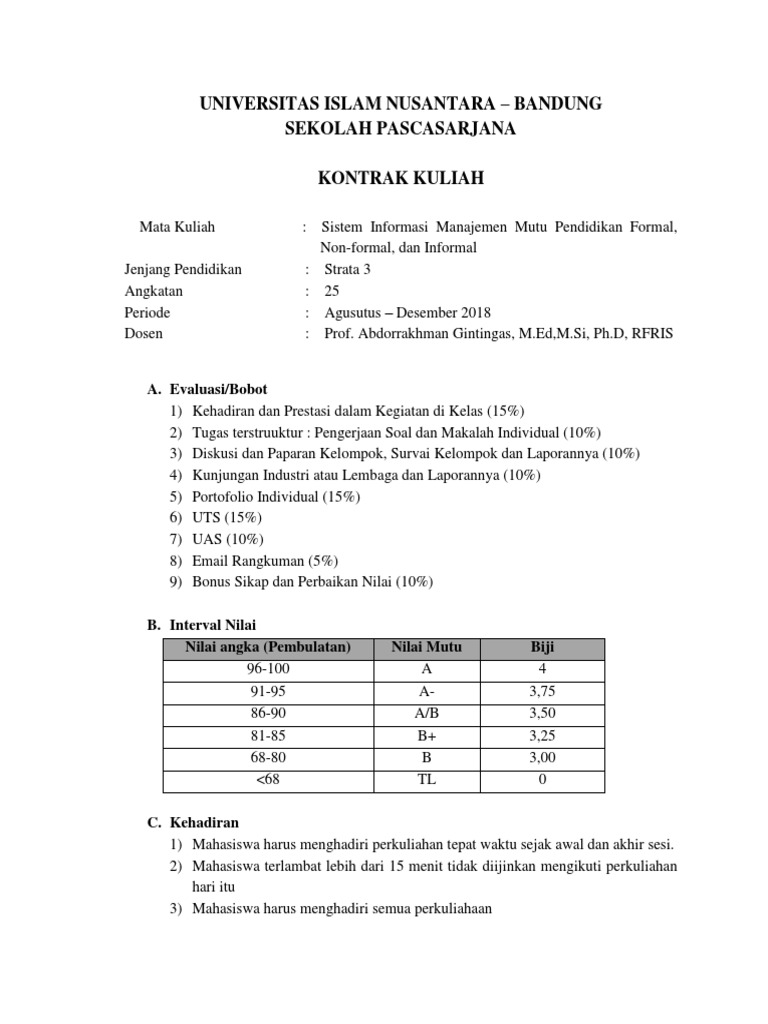 UNIVERSITAS ISLAM NUSANTARA – BANDUNG
SEKOLAH PASCASARJANA

KONTRAK KULIAH

Mata Kuliah : Sistem Informasi Manajemen Mutu Pendidikan Formal, Non-formal, dan Informal
Jenjang Pendidikan : Strata 3
Angkatan : 25
Periode : Agusutus – Desember 2018
Dosen : Prof. Abdorrakhman Gintingas, M.Ed,M.Si, Ph.D, RFRIS

A. Evaluasi/Bobot
1) Kehadiran dan Prestasi dalam Kegiatan di Kelas (15%)
2) Tugas terstruuktur : Pengerjaan Soal dan Makalah Individual (10%)
3) Diskusi dan Paparan Kelompok, Survai Kelompok dan Laporannya (10%)
4) Kunjungan Industri atau Lembaga dan Laporannya (10%)
5) Portofolio Individual (15%)
6) UTS (15%)
7) UAS (10%)
8) Email Rangkuman (5%)
9) Bonus Sikap dan Perbaikan Nilai (10%)

B. Interval Nilai

| Nilai angka (Pembulatan) | Nilai Mutu | Biji |
|---|---|---|
| 96-100 | A | 4 |
| 91-95 | A- | 3,75 |
| 86-90 | A/B | 3,50 |
| 81-85 | B+ | 3,25 |
| 68-80 | B | 3,00 |
| <68 | TL | 0 |

C. Kehadiran
1) Mahasiswa harus menghadiri perkuliahan tepat waktu sejak awal dan akhir sesi.
2) Mahasiswa terlambat lebih dari 15 menit tidak diijinkan mengikuti perkuliahan hari itu
3) Mahasiswa harus menghadiri semua perkuliahaan